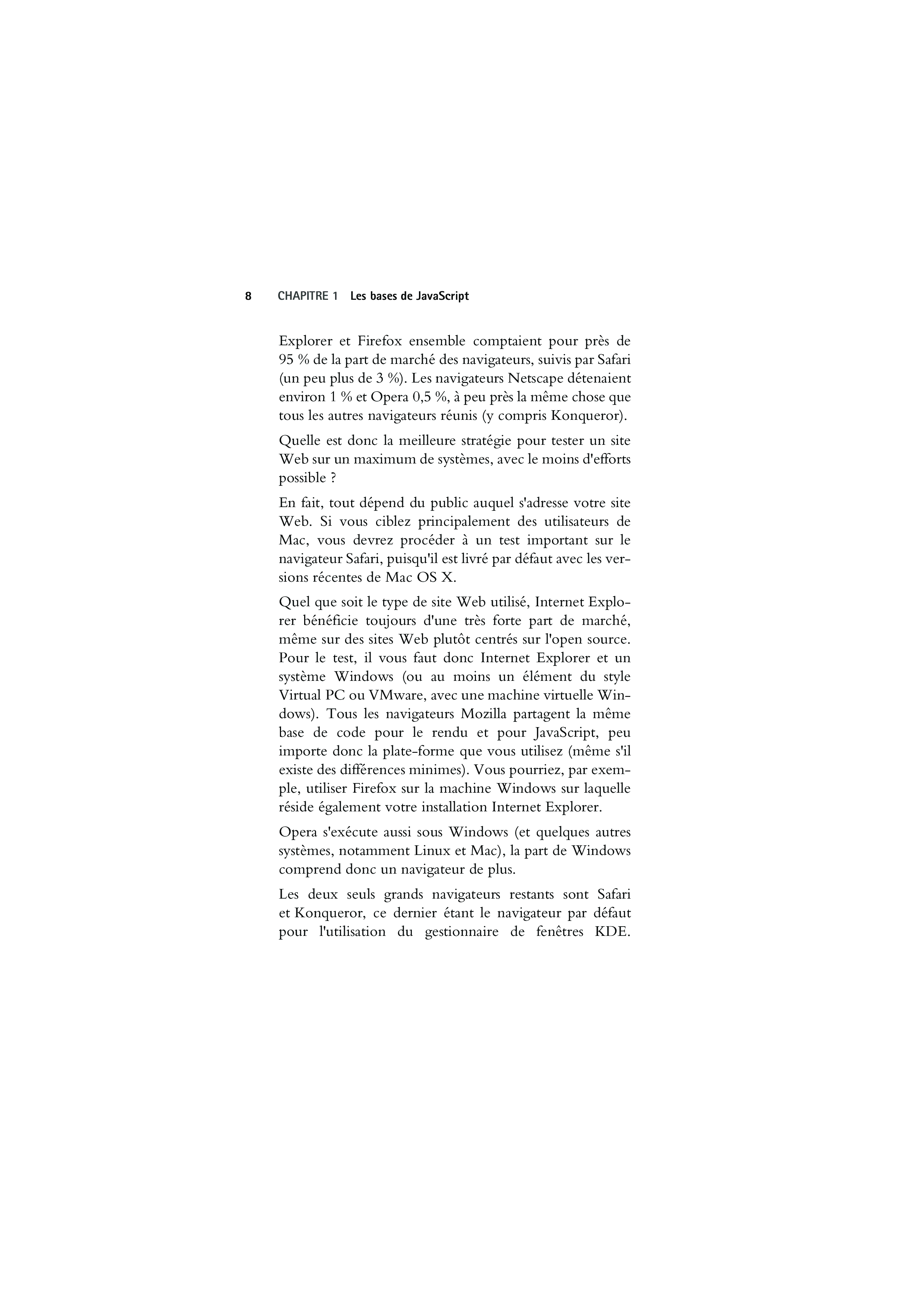 8 CHAPITRE 1 Les bases de JavaScript

Explorer et Firefox ensemble comptaient pour près de 95 % de la part de marché des navigateurs, suivis par Safari (un peu plus de 3 %). Les navigateurs Netscape détenaient environ 1 % et Opera 0,5 %, à peu près la même chose que tous les autres navigateurs réunis (y compris Konqueror).

Quelle est donc la meilleure stratégie pour tester un site Web sur un maximum de systèmes, avec le moins d'efforts possible ?

En fait, tout dépend du public auquel s'adresse votre site Web. Si vous ciblez principalement des utilisateurs de Mac, vous devrez procéder à un test important sur le navigateur Safari, puisqu'il est livré par défaut avec les versions récentes de Mac OS X.

Quel que soit le type de site Web utilisé, Internet Explorer bénéficie toujours d'une très forte part de marché, même sur des sites Web plutôt centrés sur l'open source. Pour le test, il vous faut donc Internet Explorer et un système Windows (ou au moins un élément du style Virtual PC ou VMware, avec une machine virtuelle Windows). Tous les navigateurs Mozilla partagent la même base de code pour le rendu et pour JavaScript, peu importe donc la plate-forme que vous utilisez (même s'il existe des différences minimes). Vous pourriez, par exemple, utiliser Firefox sur la machine Windows sur laquelle réside également votre installation Internet Explorer.

Opera s'exécute aussi sous Windows (et quelques autres systèmes, notamment Linux et Mac), la part de Windows comprend donc un navigateur de plus.

Les deux seuls grands navigateurs restants sont Safari et Konqueror, ce dernier étant le navigateur par défaut pour l'utilisation du gestionnaire de fenêtres KDE.